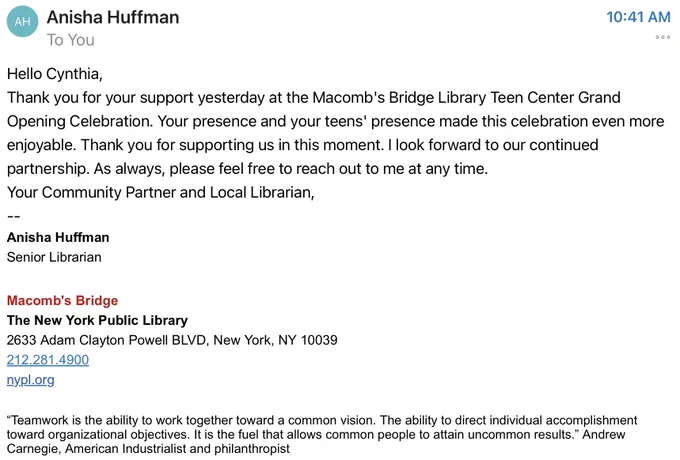 AH Anisha Huffman
To You
10:41 AM

Hello Cynthia,
Thank you for your support yesterday at the Macomb's Bridge Library Teen Center Grand Opening Celebration. Your presence and your teens' presence made this celebration even more enjoyable. Thank you for supporting us in this moment. I look forward to our continued partnership. As always, please feel free to reach out to me at any time.
Your Community Partner and Local Librarian,
--
Anisha Huffman
Senior Librarian

Macomb's Bridge
The New York Public Library
2633 Adam Clayton Powell BLVD, New York, NY 10039
212.281.4900
nypl.org

“Teamwork is the ability to work together toward a common vision. The ability to direct individual accomplishment toward organizational objectives. It is the fuel that allows common people to attain uncommon results.” Andrew Carnegie, American Industrialist and philanthropist